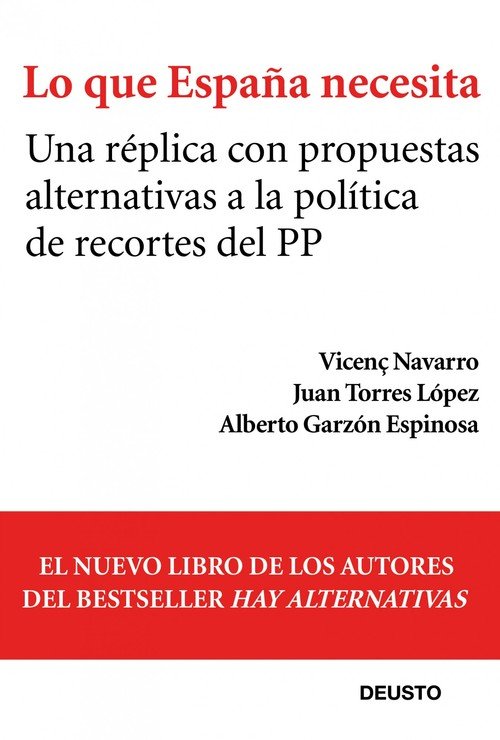 Lo que España necesita

Una réplica con propuestas alternativas a la política de recortes del PP

Vicenç Navarro
Juan Torres López
Alberto Garzón Espinosa

EL NUEVO LIBRO DE LOS AUTORES DEL BESTSELLER HAY ALTERNATIVAS

DEUSTO